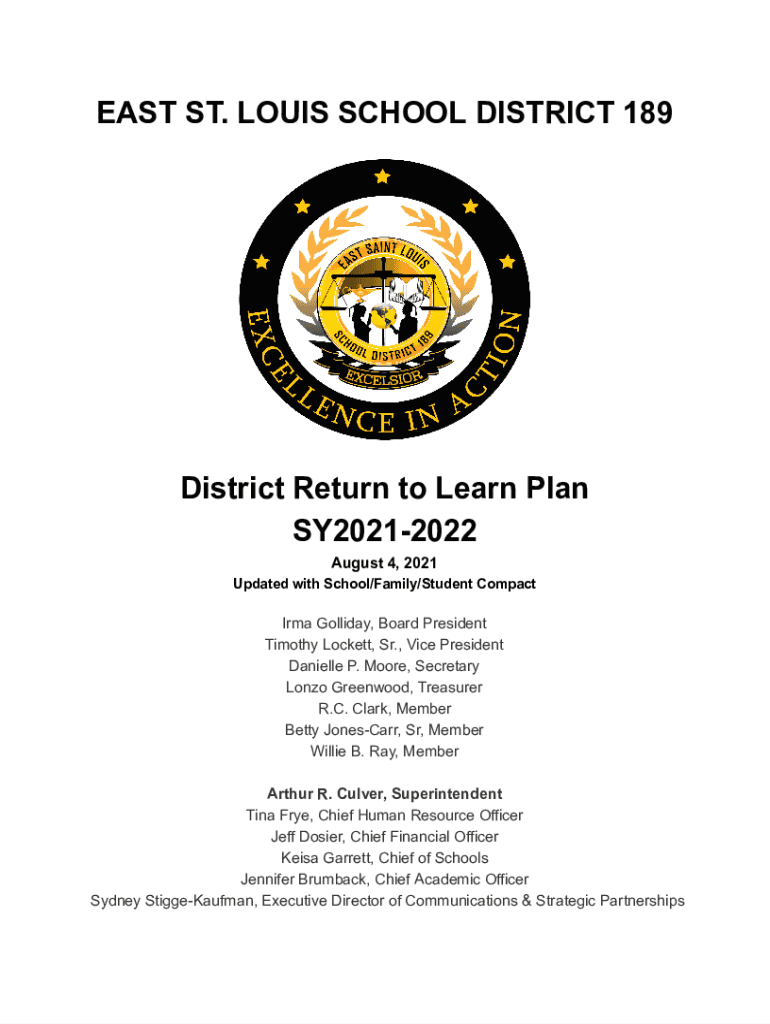 EAST ST. LOUIS SCHOOL DISTRICT 189

EAST SAINT LOUIS
SCHOOL DISTRICT 189
EXCELSIOR
EXCELLENCE IN ACTION

District Return to Learn Plan
SY2021-2022

August 4, 2021
Updated with School/Family/Student Compact

Irma Golliday, Board President
Timothy Lockett, Sr., Vice President
Danielle P. Moore, Secretary
Lonzo Greenwood, Treasurer
R.C. Clark, Member
Betty Jones-Carr, Sr, Member
Willie B. Ray, Member

Arthur R. Culver, Superintendent
Tina Frye, Chief Human Resource Officer
Jeff Dosier, Chief Financial Officer
Keisa Garrett, Chief of Schools
Jennifer Brumback, Chief Academic Officer
Sydney Stigge-Kaufman, Executive Director of Communications & Strategic Partnerships